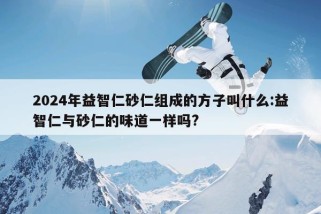 2024年益智仁砂仁组成的方子叫什么:益智仁与砂仁的味道一样吗?